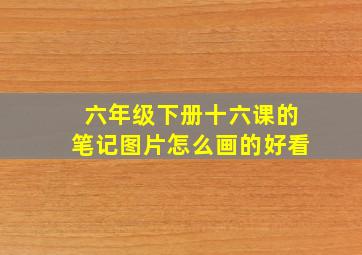 六年级下册十六课的
笔记图片怎么画的好看